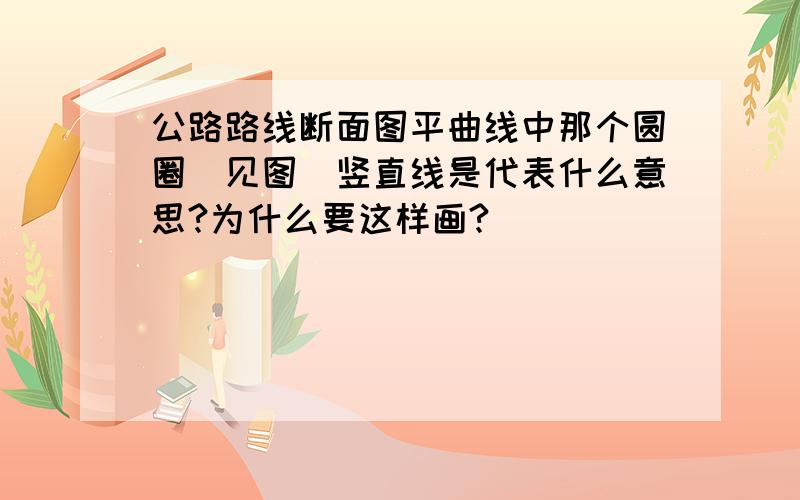 公路路线断面图平曲线中那个圆圈（见图）竖直线是代表什么意思?为什么要这样画?